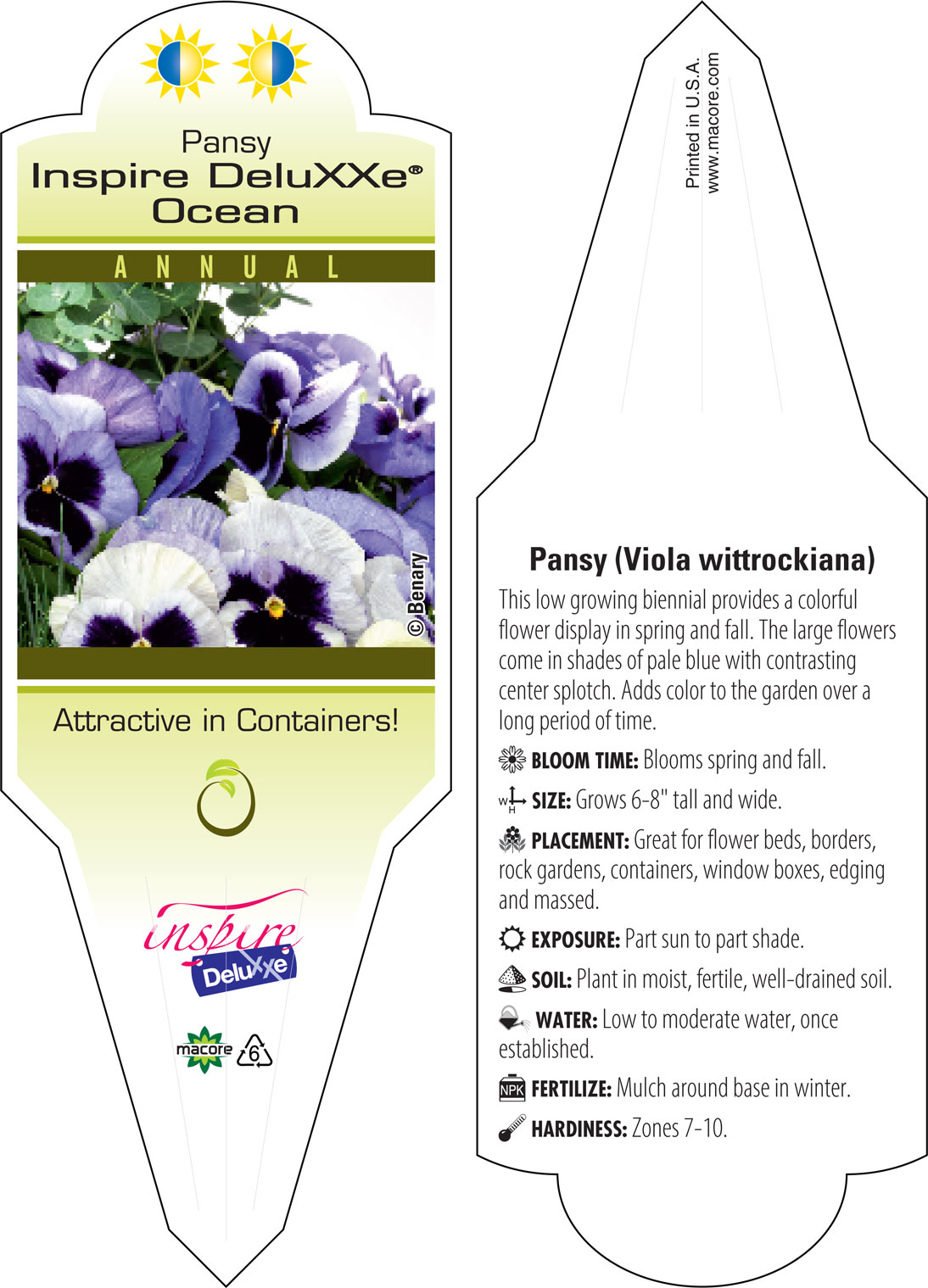 Pansy
Inspire DeluXXe®
Ocean

ANNUAL

© Benary

Attractive in Containers!

inspire
DeluXXe

macore

6

Printed in U.S.A.
www.macore.com

Pansy (Viola wittrockiana)

This low growing biennial provides a colorful flower display in spring and fall. The large flowers come in shades of pale blue with contrasting center splotch. Adds color to the garden over a long period of time.

BLOOM TIME: Blooms spring and fall.

W H SIZE: Grows 6-8" tall and wide.

PLACEMENT: Great for flower beds, borders, rock gardens, containers, window boxes, edging and massed.

EXPOSURE: Part sun to part shade.

SOIL: Plant in moist, fertile, well-drained soil.

WATER: Low to moderate water, once established.

NPK FERTILIZE: Mulch around base in winter.

HARDINESS: Zones 7-10.